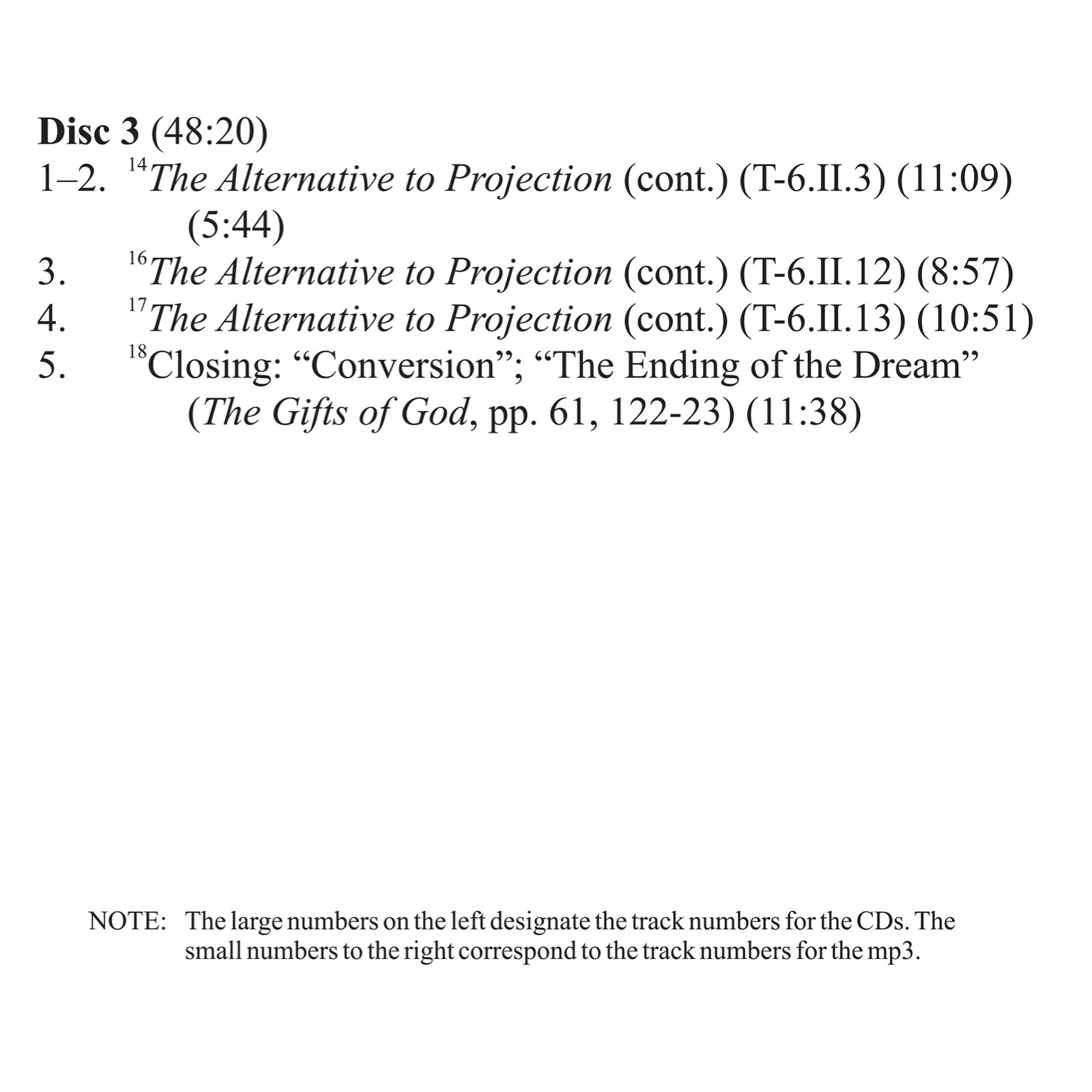 Disc 3 (48:20)

1–2. $^{14}$The Alternative to Projection (cont.) (T-6.II.3) (11:09) (5:44)

3. $^{16}$The Alternative to Projection (cont.) (T-6.II.12) (8:57)

4. $^{17}$The Alternative to Projection (cont.) (T-6.II.13) (10:51)

5. $^{18}$Closing: "Conversion"; "The Ending of the Dream" (The Gifts of God, pp. 61, 122-23) (11:38)

NOTE: The large numbers on the left designate the track numbers for the CDs. The small numbers to the right correspond to the track numbers for the mp3.